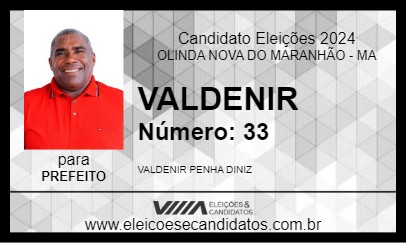 Candidato Eleições 2024
OLINDA NOVA DO MARANHÃO - MA

VALDENIR
Número: 33

para
PREFEITO

VALDENIR PENHA DINIZ

ELEIÇÕES & CANDIDATOS

www.eleicoesecandidatos.com.br